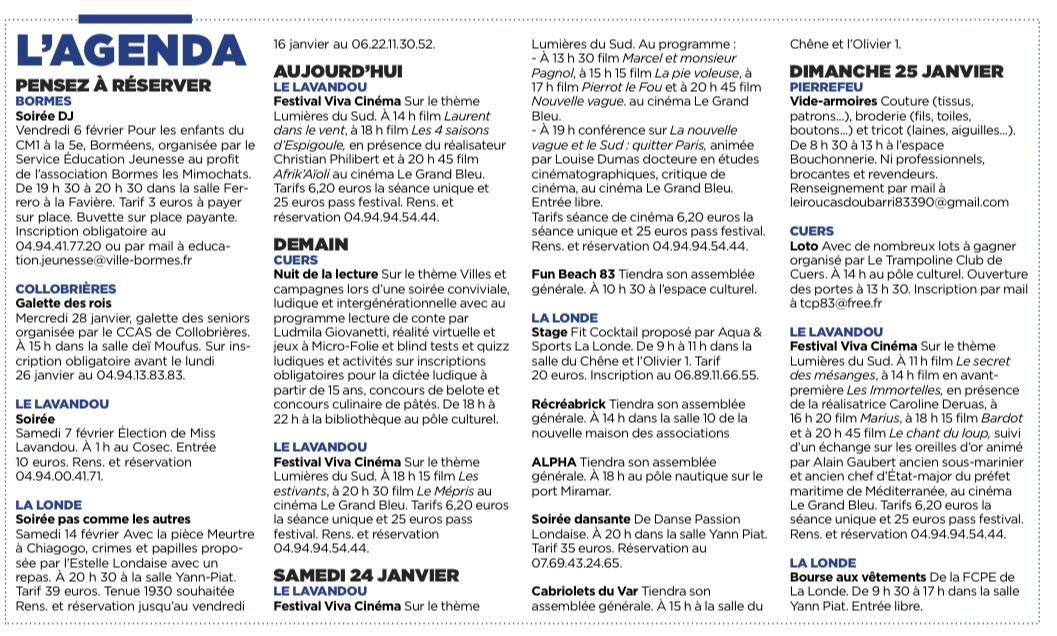 L'AGENDA

PENSEZ À RÉSERVER

BORMES

Soirée DJ
Vendredi 6 février Pour les enfants du CM1 à la 5e, Borméens, organisée par le Service Éducation Jeunesse au profit de l'association Bormes les Mimochats. De 19 h 30 à 20 h 30 dans la salle Ferrero à la Favière. Tarif 3 euros à payer sur place. Buvette sur place payante. Inscription obligatoire au 04.94.41.77.20 ou par mail à education.jeunesse@ville-bormes.fr

COLLOBRIÈRES

Galette des rois
Mercredi 28 janvier, galette des seniors organisée par le CCAS de Collobrières. À 15 h dans la salle deï Moufus. Sur inscription obligatoire avant le lundi 26 janvier au 04.94.13.83.83.

LE LAVANDOU

Soirée
Samedi 7 février Élection de Miss Lavandou. À 1 h au Cosec. Entrée 10 euros. Rens. et réservation 04.94.00.41.71.

LA LONDE

Soirée pas comme les autres
Samedi 14 février Avec la pièce Meurtre à Chiagogo, crimes et papilles proposée par l'Estelle Londaise avec un repas. À 20 h 30 à la salle Yann-Piat. Tarif 39 euros. Tenue 1930 souhaitée Rens. et réservation jusqu'au vendredi 16 janvier au 06.22.11.30.52.

AUJOURD'HUI

LE LAVANDOU

Festival Viva Cinéma Sur le thème Lumières du Sud. À 14 h film Laurent dans le vent, à 18 h film Les 4 saisons d'Espigoule, en présence du réalisateur Christian Philibert et à 20 h 45 film Afrik'Aïoli au cinéma Le Grand Bleu. Tarifs 6,20 euros la séance unique et 25 euros pass festival. Rens. et réservation 04.94.94.54.44.

DEMAIN

CUERS

Nuit de la lecture Sur le thème Villes et campagnes lors d'une soirée conviviale, ludique et intergénérationnelle avec au programme lecture de conte par Ludmila Giovanetti, réalité virtuelle et jeux à Micro-Folie et blind tests et quizz ludiques et activités sur inscriptions obligatoires pour la dictée ludique à partir de 15 ans, concours de belote et concours culinaire de pâtés. De 18 h à 22 h à la bibliothèque au pôle culturel.

LE LAVANDOU

Festival Viva Cinéma Sur le thème Lumières du Sud. À 18 h 15 film Les estivants, à 20 h 30 film Le Mépris au cinéma Le Grand Bleu. Tarifs 6,20 euros la séance unique et 25 euros pass festival. Rens. et réservation 04.94.94.54.44.

SAMEDI 24 JANVIER

LE LAVANDOU

Festival Viva Cinéma Sur le thème Lumières du Sud. Au programme :
- À 13 h 30 film Marcel et monsieur Pagnol, à 15 h 15 film La pie voleuse, à 17 h film Pierrot le Fou et à 20 h 45 film Nouvelle vague. au cinéma Le Grand Bleu.
- À 19 h conférence sur La nouvelle vague et le Sud : quitter Paris, animée par Louise Dumas docteure en études cinématographiques, critique de cinéma, au cinéma Le Grand Bleu. Entrée libre.
Tarifs séance de cinéma 6,20 euros la séance unique et 25 euros pass festival. Rens. et réservation 04.94.94.54.44.

Fun Beach 83 Tiendra son assemblée générale. À 10 h 30 à l'espace culturel.

LA LONDE

Stage Fit Cocktail proposé par Aqua & Sports La Londe. De 9 h à 11 h dans la salle du Chêne et l'Olivier 1. Tarif 20 euros. Inscription au 06.89.11.66.55.

Récréabrick Tiendra son assemblée générale. À 14 h dans la salle 10 de la nouvelle maison des associations

ALPHA Tiendra son assemblée générale. À 18 h au pôle nautique sur le port Miramar.

Soirée dansante De Danse Passion Londaise. À 20 h dans la salle Yann Piat. Tarif 35 euros. Réservation au 07.69.43.24.65.

Cabriolets du Var Tiendra son assemblée générale. À 15 h à la salle du Chêne et l'Olivier 1.

DIMANCHE 25 JANVIER

PIERREFEU

Vide-armoires Couture (tissus, patrons...), broderie (fils, toiles, boutons...) et tricot (laines, aiguilles...). De 8 h 30 à 13 h à l'espace Bouchonnerie. Ni professionnels, brocantes et revendeurs. Renseignement par mail à leiroucasdoubarri83390@gmail.com

CUERS

Loto Avec de nombreux lots à gagner organisé par Le Trampoline Club de Cuers. À 14 h au pôle culturel. Ouverture des portes à 13 h 30. Inscription par mail à tcp83@free.fr

LE LAVANDOU

Festival Viva Cinéma Sur le thème Lumières du Sud. À 11 h film Le secret des mésanges, à 14 h film en avant-première Les Immortelles, en présence de la réalisatrice Caroline Deruas, à 16 h 20 film Marius, à 18 h 15 film Bardot et à 20 h 45 film Le chant du loup, suivi d'un échange sur les oreilles d'or animé par Alain Gaubert ancien sous-marinier et ancien chef d'État-major du préfet maritime de Méditerranée, au cinéma Le Grand Bleu. Tarifs 6,20 euros la séance unique et 25 euros pass festival. Rens. et réservation 04.94.94.54.44.

LA LONDE

Bourse aux vêtements De la FCPE de La Londe. De 9 h 30 à 17 h dans la salle Yann Piat. Entrée libre.